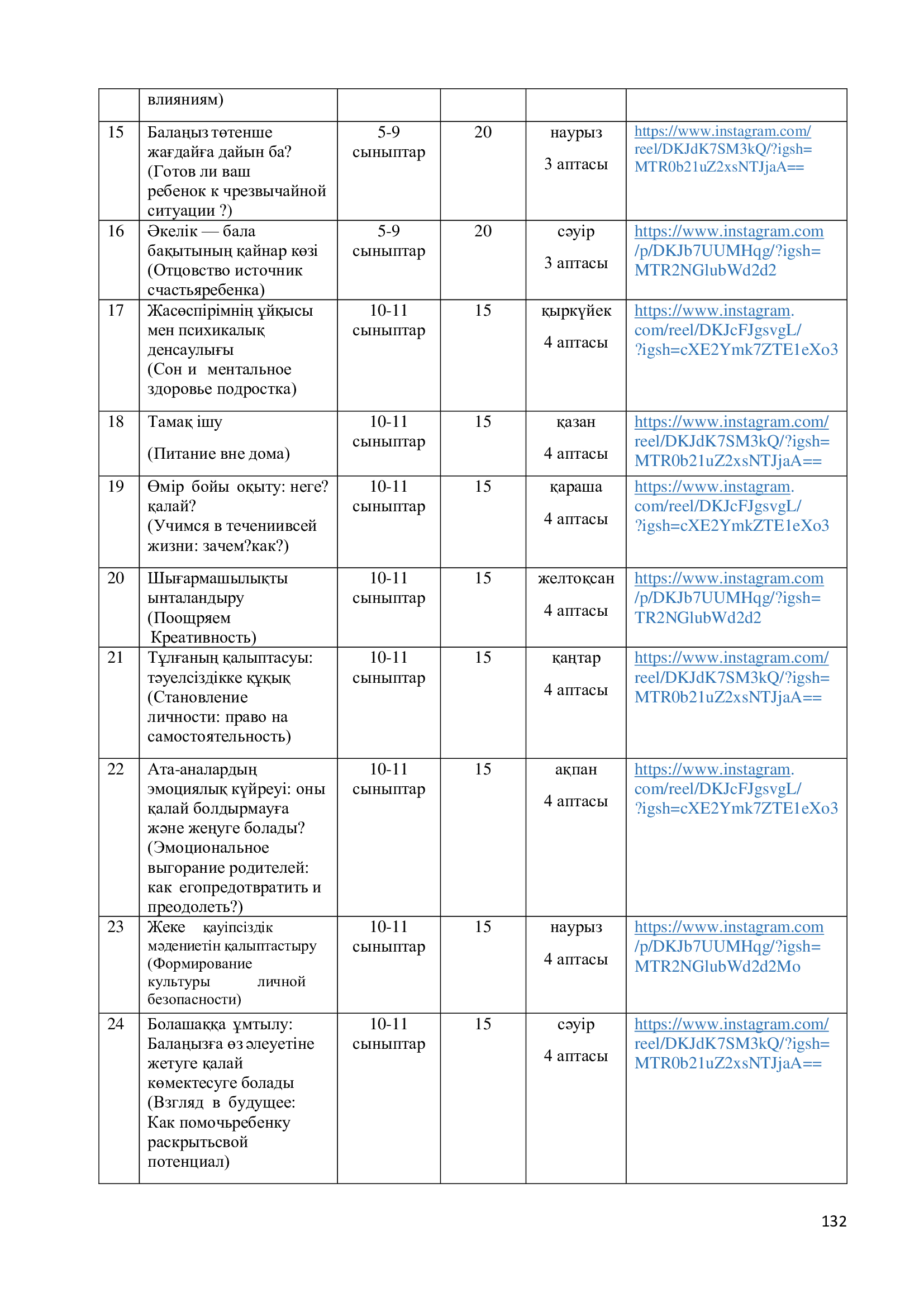 | | влияниям) | | | | |
|---|---|---|---|---|---|
| 15 | Балаңыз төтенше жағдайға дайын ба? (Готов ли ваш ребенок к чрезвычайной ситуации ?) | 5-9 сыныптар | 20 | наурыз 3 аптасы | https://www.instagram.com/reel/DKJdK7SM3kQ/?igsh=MTR0b21uZ2xsNTJjaA== |
| 16 | Әкелік — бала бақытының қайнар көзі (Отцовство источник счастьяребенка) | 5-9 сыныптар | 20 | сәуір 3 аптасы | https://www.instagram.com/p/DKJb7UUMHqg/?igsh=MTR2NGlubWd2d2 |
| 17 | Жасөспірімнің ұйқысы мен психикалық денсаулығы (Сон и ментальное здоровье подростка) | 10-11 сыныптар | 15 | қыркүйек 4 аптасы | https://www.instagram.com/reel/DKJcFJgsvgL/?igsh=cXE2Ymk7ZTE1eXo3 |
| 18 | Тамақ ішу (Питание вне дома) | 10-11 сыныптар | 15 | қазан 4 аптасы | https://www.instagram.com/reel/DKJdK7SM3kQ/?igsh=MTR0b21uZ2xsNTJjaA== |
| 19 | Өмір бойы оқыту: неге? қалай? (Учимся в течениивсей жизни: зачем?как?) | 10-11 сыныптар | 15 | қараша 4 аптасы | https://www.instagram.com/reel/DKJcFJgsvgL/?igsh=cXE2YmkZTE1eXo3 |
| 20 | Шығармашылықты ынталандыру (Поощряем Креативность) | 10-11 сыныптар | 15 | желтоқсан 4 аптасы | https://www.instagram.com/p/DKJb7UUMHqg/?igsh=TR2NGlubWd2d2 |
| 21 | Тұлғаның қалыптасуы: тәуелсіздікке құқық (Становление личности: право на самостоятельность) | 10-11 сыныптар | 15 | қаңтар 4 аптасы | https://www.instagram.com/reel/DKJdK7SM3kQ/?igsh=MTR0b21uZ2xsNTJjaA== |
| 22 | Ата-аналардың эмоциялық күйреуі: оны қалай болдырмауға және жеңуге болады? (Эмоциональное выгорание родителей: как егопредотвратить и преодолеть?) | 10-11 сыныптар | 15 | ақпан 4 аптасы | https://www.instagram.com/reel/DKJcFJgsvgL/?igsh=cXE2Ymk7ZTE1eXo3 |
| 23 | Жеке қауіпсіздік мәдениетін қалыптастыру (Формирование культуры личной безопасности) | 10-11 сыныптар | 15 | наурыз 4 аптасы | https://www.instagram.com/p/DKJb7UUMHqg/?igsh=MTR2NGlubWd2d2Mo |
| 24 | Болашаққа ұмтылу: Балаңызға өз әлеуетіне жетуге қалай көмектесуге болады (Взгляд в будущее: Как помочьребенку раскрытьсвой потенциал) | 10-11 сыныптар | 15 | сәуір 4 аптасы | https://www.instagram.com/reel/DKJdK7SM3kQ/?igsh=MTR0b21uZ2xsNTJjaA== |

132